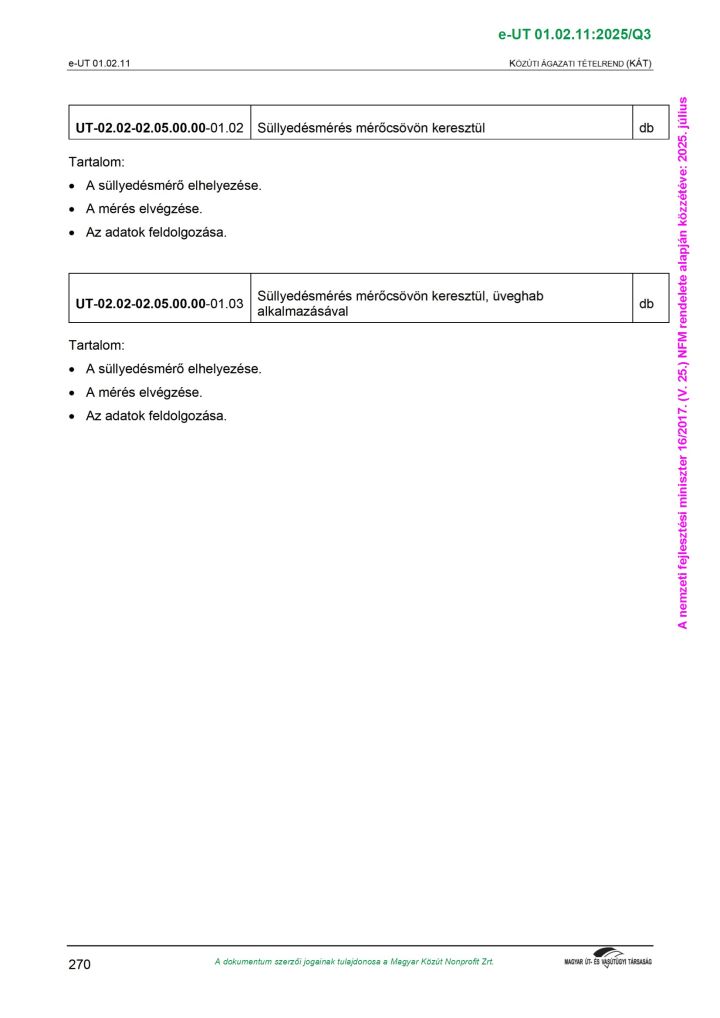 e-UT 01.02.11:2025/Q3

e-UT 01.02.11

KÖZÚTI ÁGAZATI TÉTELREND (KÁT)

| UT-02.02-02.05.00.00-01.02 | Süllyedésmérés mérőcsövön keresztül | db |
|---|---|---|

Tartalom:
• A süllyedésmérő elhelyezése.
• A mérés elvégzése.
• Az adatok feldolgozása.

| UT-02.02-02.05.00.00-01.03 | Süllyedésmérés mérőcsövön keresztül, üveghab alkalmazásával | db |
|---|---|---|

Tartalom:
• A süllyedésmérő elhelyezése.
• A mérés elvégzése.
• Az adatok feldolgozása.

A nemzeti fejlesztési miniszter 16/2017. (V. 25.) NFM rendelete alapján közzétéve: 2025. július

270

A dokumentum szerzői jogainak tulajdonosa a Magyar Közút Nonprofit Zrt.

MAGYAR ÚT- ÉS VASÚTÜGYI TÁRSASÁG